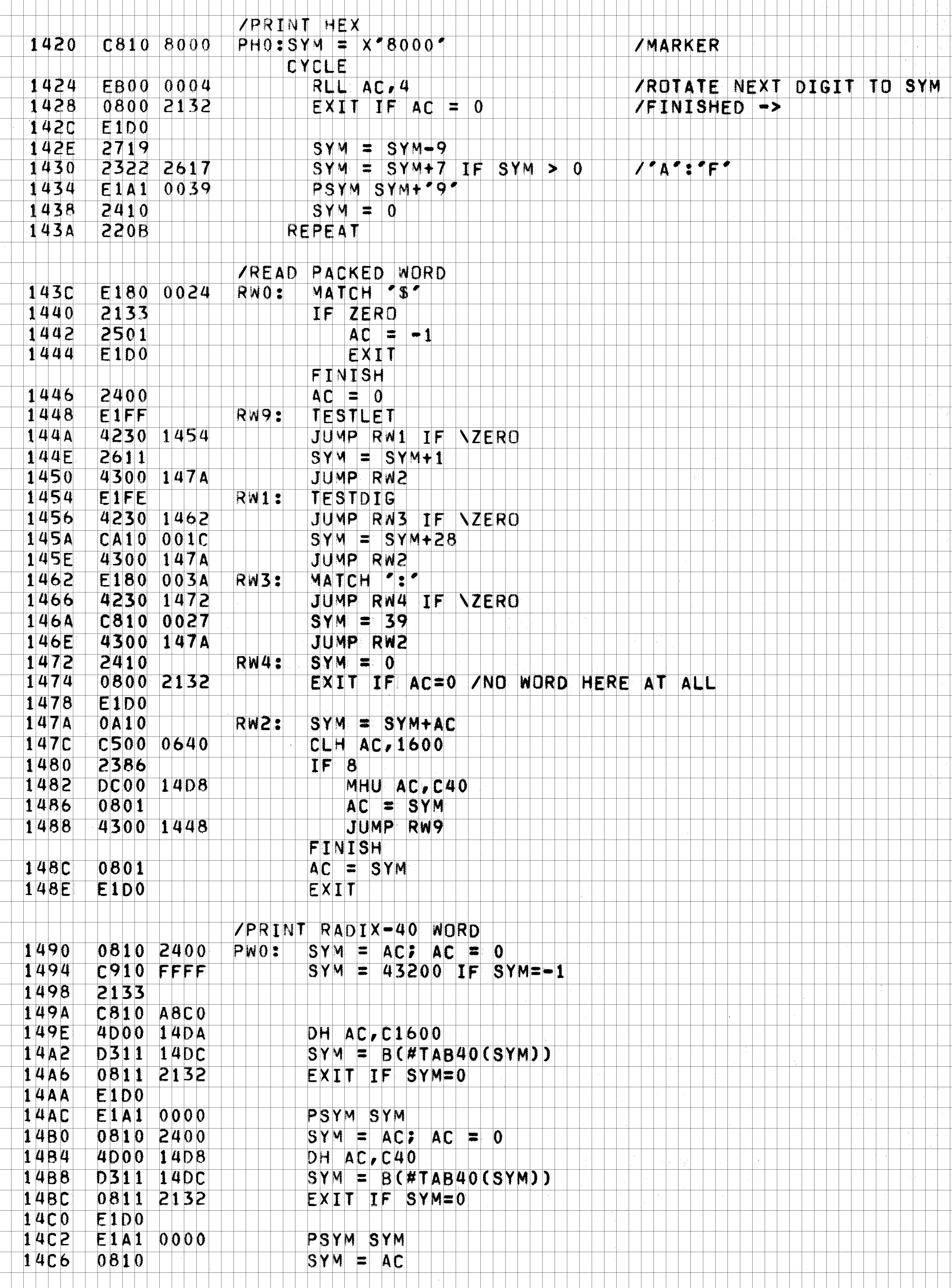 /PRINT HEX
1420 C810 8000 PH0:SYM = X'8000' /MARKER
CYCLE
1424 EB00 0004 RLL AC,4 /ROTATE NEXT DIGIT TO SYM
1428 0800 2132 EXIT IF AC = 0 /FINISHED ->
142C E1D0
142E 2719 SYM = SYM-9
1430 2322 2617 SYM = SYM+7 IF SYM > 0 /'A':'F'
1434 E1A1 0039 PSYM SYM+'9'
1438 2410 SYM = 0
143A 220B REPEAT

/READ PACKED WORD
143C E180 0024 RW0: MATCH '$'
1440 2133 IF ZERO
1442 2501 AC = -1
1444 E1D0 EXIT
FINISH
1446 2400 AC = 0
1448 E1FF RW9: TESTLET
144A 4230 1454 JUMP RW1 IF \ZERO
144E 2611 SYM = SYM+1
1450 4300 147A JUMP RW2
1454 E1FE RW1: TESTDIG
1456 4230 1462 JUMP RW3 IF \ZERO
145A CA10 001C SYM = SYM+28
145E 4300 147A JUMP RW2
1462 E180 003A RW3: MATCH ':'
1466 4230 1472 JUMP RW4 IF \ZERO
146A C810 0027 SYM = 39
146E 4300 147A JUMP RW2
1472 2410 RW4: SYM = 0
1474 0800 2132 EXIT IF AC=0 /NO WORD HERE AT ALL
1478 E1D0
147A 0A10 RW2: SYM = SYM+AC
147C C500 0640 CLH AC,1600
1480 2386 IF 8
1482 DC00 14D8 MHU AC,C40
1486 0801 AC = SYM
1488 4300 1448 JUMP RW9
FINISH
148C 0801 AC = SYM
148E E1D0 EXIT

/PRINT RADIX-40 WORD
1490 0810 2400 PW0: SYM = AC; AC = 0
1494 C910 FFFF SYM = 43200 IF SYM=-1
1498 2133
149A C810 A8C0
149E 4D00 14DA DH AC,C1600
14A2 D311 14DC SYM = B(#TAB40(SYM))
14A6 0811 2132 EXIT IF SYM=0
14AA E1D0
14AC E1A1 0000 PSYM SYM
14B0 0810 2400 SYM = AC; AC = 0
14B4 4D00 14D8 DH AC,C40
14B8 D311 14DC SYM = B(#TAB40(SYM))
14BC 0811 2132 EXIT IF SYM=0
14C0 E1D0
14C2 E1A1 0000 PSYM SYM
14C6 0810 SYM = AC